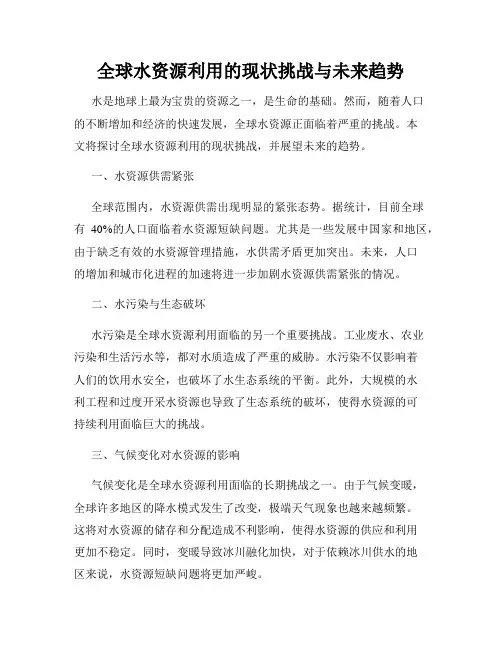 全球水资源利用的现状挑战与未来趋势

水是地球上最为宝贵的资源之一，是生命的基础。然而，随着人口的不断增加和经济的快速发展，全球水资源正面临着严重的挑战。本文将探讨全球水资源利用的现状挑战，并展望未来的趋势。

一、水资源供需紧张

全球范围内，水资源供需出现明显的紧张态势。据统计，目前全球有 40%的人口面临着水资源短缺问题。尤其是一些发展中国家和地区，由于缺乏有效的水资源管理措施，水供需矛盾更加突出。未来，人口的增加和城市化进程的加速将进一步加剧水资源供需紧张的情况。

二、水污染与生态破坏

水污染是全球水资源利用面临的另一个重要挑战。工业废水、农业污染和生活污水等，都对水质造成了严重的威胁。水污染不仅影响着人们的饮用水安全，也破坏了水生态系统的平衡。此外，大规模的水利工程和过度开采水资源也导致了生态系统的破坏，使得水资源的可持续利用面临巨大的挑战。

三、气候变化对水资源的影响

气候变化是全球水资源利用面临的长期挑战之一。由于气候变暖，全球许多地区的降水模式发生了改变，极端天气现象也越来越频繁。这将对水资源的储存和分配造成不利影响，使得水资源的供应和利用更加不稳定。同时，变暖导致冰川融化加快，对于依赖冰川供水的地区来说，水资源短缺问题将更加严峻。